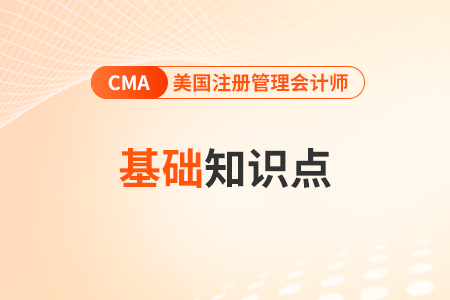 CMA 美国注册管理会计师

基础知识点